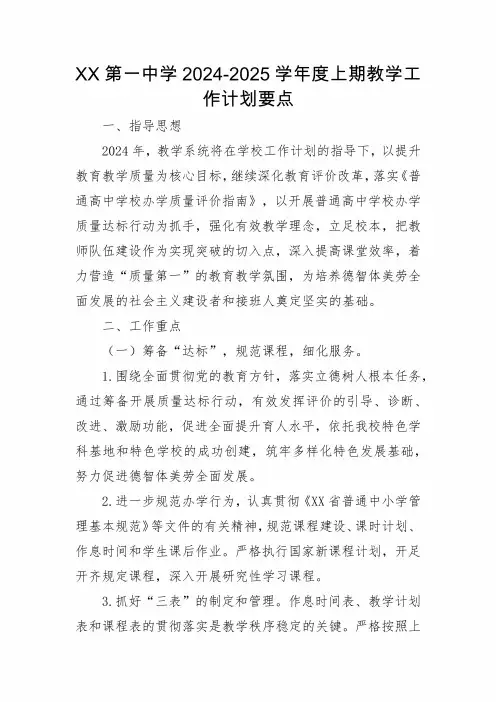 XX 第一中学 2024-2025 学年度上期教学工作计划要点

一、指导思想

2024 年，教学系统将在学校工作计划的指导下，以提升教育教学质量为核心目标，继续深化教育评价改革，落实《普通高中学校办学质量评价指南》，以开展普通高中学校办学质量达标行动为抓手，强化有效教学理念，立足校本，把教师队伍建设作为实现突破的切入点，深入提高课堂效率，着力营造“质量第一”的教育教学氛围，为培养德智体美劳全面发展的社会主义建设者和接班人奠定坚实的基础。

二、工作重点

（一）筹备“达标”，规范课程，细化服务。

1.围绕全面贯彻党的教育方针，落实立德树人根本任务，通过筹备开展质量达标行动，有效发挥评价的引导、诊断、改进、激励功能，促进全面提升育人水平，依托我校特色学科基地和特色学校的成功创建，筑牢多样化特色发展基础，努力促进德智体美劳全面发展。

2.进一步规范办学行为，认真贯彻《XX 省普通中小学管理基本规范》等文件的有关精神，规范课程建设、课时计划、作息时间和学生课后作业。严格执行国家新课程计划，开足开齐规定课程，深入开展研究性学习课程。

3.抓好“三表”的制定和管理。作息时间表、教学计划表和课程表的贯彻落实是教学秩序稳定的关键。严格按照上